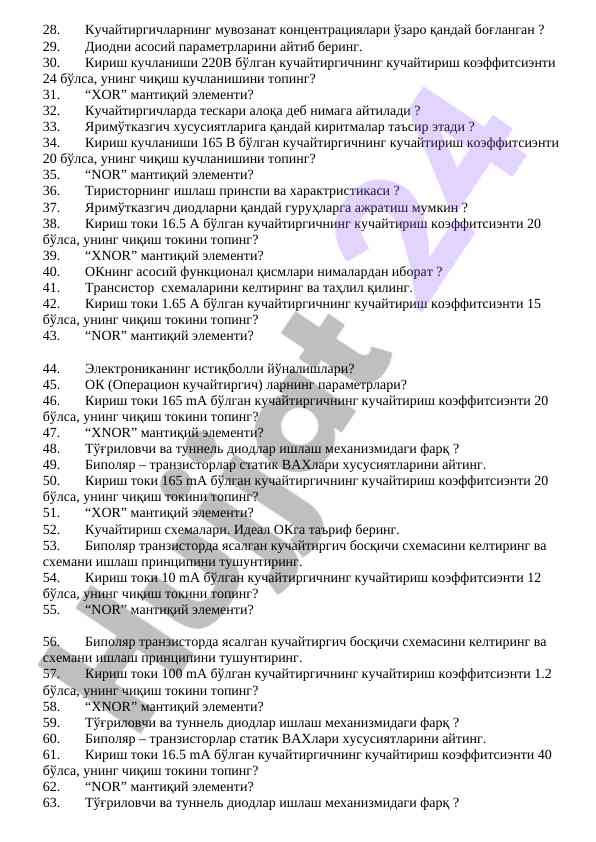 28. Кучайтиргичларнинг мувозанат концентрациялари ўзаро қандай боғланган ?
29. Диодни асосий параметрларини айтиб беринг.
30. Кириш кучланиши 220В бўлган кучайтиргичнинг кучайтириш коэффитсиэнти 24 бўлса, унинг чиқиш кучланишини топинг?
31. “XOR” мантиқий элементи?
32. Кучайтиргичларда тескари алоқа деб нимага айтилади ?
33. Яримўтказгич хусусиятларига қандай киритмалар таъсир этади ?
34. Кириш кучланиши 165 В бўлган кучайтиргичнинг кучайтириш коэффитсиэнти 20 бўлса, унинг чиқиш кучланишини топинг?
35. “NOR” мантиқий элементи?
36. Тиристорнинг ишлаш принспи ва характристикаси ?
37. Яримўтказгич диодларни қандай гуруҳларга ажратиш мумкин ?
38. Кириш токи 16.5 А бўлган кучайтиргичнинг кучайтириш коэффитсиэнти 20 бўлса, унинг чиқиш токини топинг?
39. “XNOR” мантиқий элементи?
40. ОКнинг асосий функционал қисмлари нималардан иборат ?
41. Трансистор схемаларини келтиринг ва таҳлил қилинг.
42. Кириш токи 1.65 А бўлган кучайтиргичнинг кучайтириш коэффитсиэнти 15 бўлса, унинг чиқиш токини топинг?
43. “NOR” мантиқий элементи?

44. Электрониканинг истиқболли йўналишлари?
45. ОК (Операцион кучайтиргич) ларнинг параметрлари?
46. Кириш токи 165 mA бўлган кучайтиргичнинг кучайтириш коэффитсиэнти 20 бўлса, унинг чиқиш токини топинг?
47. “XNOR” мантиқий элементи?
48. Тўғриловчи ва туннель диодлар ишлаш механизмидаги фарқ ?
49. Биполяр – транзисторлар статик ВАХлари хусусиятларини айтинг.
50. Кириш токи 165 mA бўлган кучайтиргичнинг кучайтириш коэффитсиэнти 20 бўлса, унинг чиқиш токини топинг?
51. “XOR” мантиқий элементи?
52. Кучайтириш схемалари. Идеал ОКга таъриф беринг.
53. Биполяр транзисторда ясалган кучайтиргич босқичи схемасини келтиринг ва схемани ишлаш принципини тушунтиринг.
54. Кириш токи 10 mA бўлган кучайтиргичнинг кучайтириш коэффитсиэнти 12 бўлса, унинг чиқиш токини топинг?
55. “NOR” мантиқий элементи?

56. Биполяр транзисторда ясалган кучайтиргич босқичи схемасини келтиринг ва схемани ишлаш принципини тушунтиринг.
57. Кириш токи 100 mA бўлган кучайтиргичнинг кучайтириш коэффитсиэнти 1.2 бўлса, унинг чиқиш токини топинг?
58. “XNOR” мантиқий элементи?
59. Тўғриловчи ва туннель диодлар ишлаш механизмидаги фарқ ?
60. Биполяр – транзисторлар статик ВАХлари хусусиятларини айтинг.
61. Кириш токи 16.5 mA бўлган кучайтиргичнинг кучайтириш коэффитсиэнти 40 бўлса, унинг чиқиш токини топинг?
62. “NOR” мантиқий элементи?
63. Тўғриловчи ва туннель диодлар ишлаш механизмидаги фарқ ?

Hujjat24